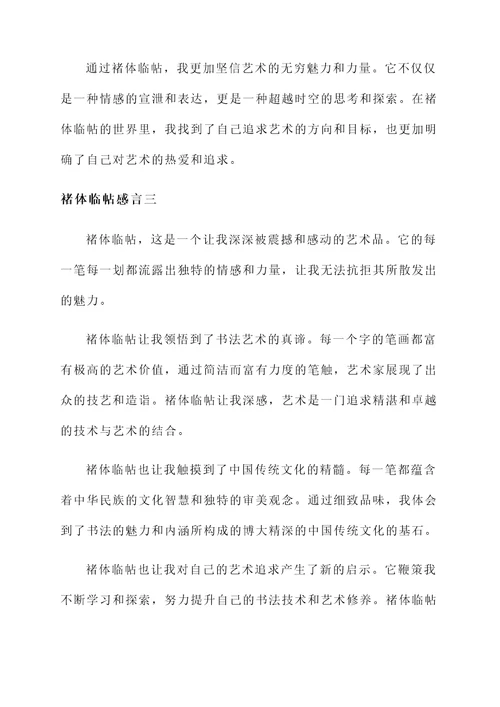 通过褚体临帖，我更加坚信艺术的无穷魅力和力量。它不仅仅是一种情感的宣泄和表达，更是一种超越时空的思考和探索。在褚体临帖的世界里，我找到了自己追求艺术的方向和目标，也更加明确了自己对艺术的热爱和追求。

褚体临帖感言三

褚体临帖，这是一个让我深深被震撼和感动的艺术品。它的每一笔每一划都流露出独特的情感和力量，让我无法抗拒其所散发出的魅力。

褚体临帖让我领悟到了书法艺术的真谛。每一个字的笔画都富有极高的艺术价值，通过简洁而富有力度的笔触，艺术家展现了出众的技艺和造诣。褚体临帖让我深感，艺术是一门追求精湛和卓越的技术与艺术的结合。

褚体临帖也让我触摸到了中国传统文化的精髓。每一笔都蕴含着中华民族的文化智慧和独特的审美观念。通过细致品味，我体会到了书法的魅力和内涵所构成的博大精深的中国传统文化的基石。

褚体临帖也让我对自己的艺术追求产生了新的启示。它鞭策我不断学习和探索，努力提升自己的书法技术和艺术修养。褚体临帖